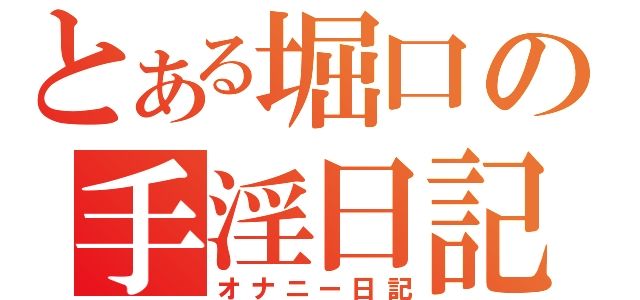 とある堀口の
手淫日記
オナニー日記